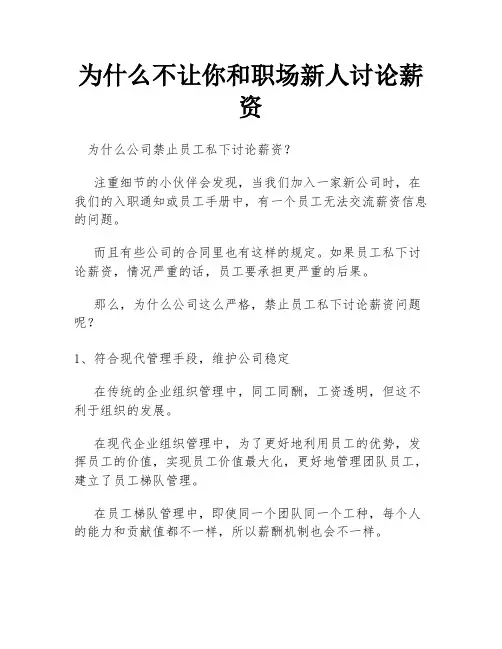 为什么不让你和职场新人讨论薪资

为什么公司禁止员工私下讨论薪资？

注重细节的小伙伴会发现，当我们加入一家新公司时，在我们的入职通知或员工手册中，有一个员工无法交流薪资信息的问题。

而且有些公司的合同里也有这样的规定。如果员工私下讨论薪资，情况严重的话，员工要承担更严重的后果。

那么，为什么公司这么严格，禁止员工私下讨论薪资问题呢？

1、符合现代管理手段，维护公司稳定

在传统的企业组织管理中，同工同酬，工资透明，但这不利于组织的发展。

在现代企业组织管理中，为了更好地利用员工的优势，发挥员工的价值，实现员工价值最大化，更好地管理团队员工，建立了员工梯队管理。

在员工梯队管理中，即使同一个团队同一个工种，每个人的能力和贡献值都不一样，所以薪酬机制也会不一样。